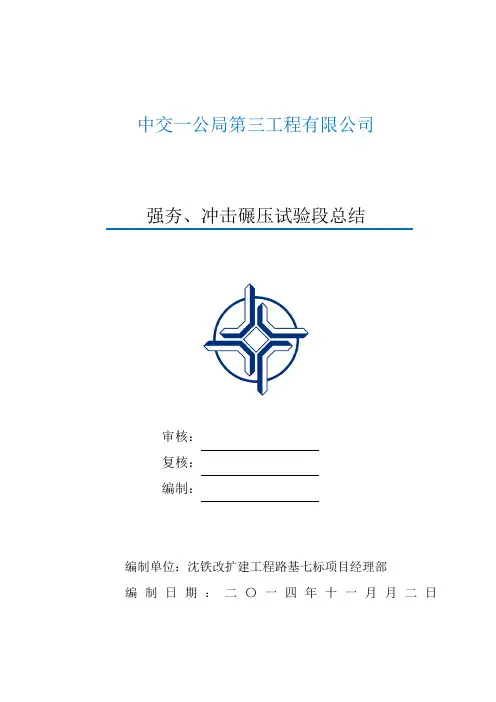 中交一公局第三工程有限公司

强夯、冲击碾压试验段总结

审核：

复核：

编制：

编制单位：沈铁改扩建工程路基七标项目经理部

编制日期：二〇一四年十一月月二日